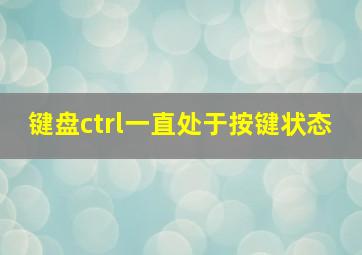 键盘ctrl一直处于按键状态